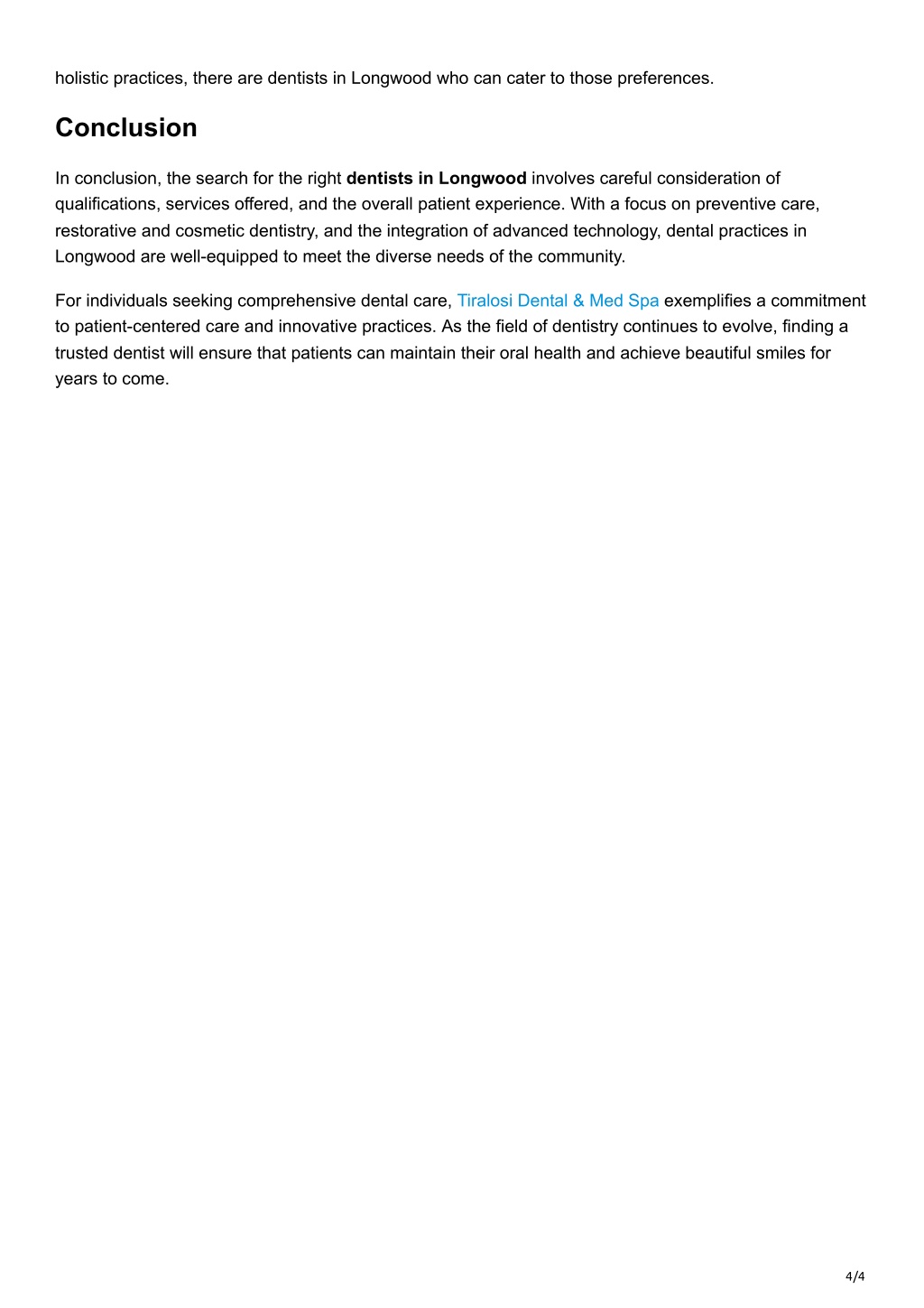 holistic practices, there are dentists in Longwood who can cater to those preferences.

Conclusion

In conclusion, the search for the right dentists in Longwood involves careful consideration of qualifications, services offered, and the overall patient experience. With a focus on preventive care, restorative and cosmetic dentistry, and the integration of advanced technology, dental practices in Longwood are well-equipped to meet the diverse needs of the community.

For individuals seeking comprehensive dental care, Tiralosi Dental & Med Spa exemplifies a commitment to patient-centered care and innovative practices. As the field of dentistry continues to evolve, finding a trusted dentist will ensure that patients can maintain their oral health and achieve beautiful smiles for years to come.

4/4